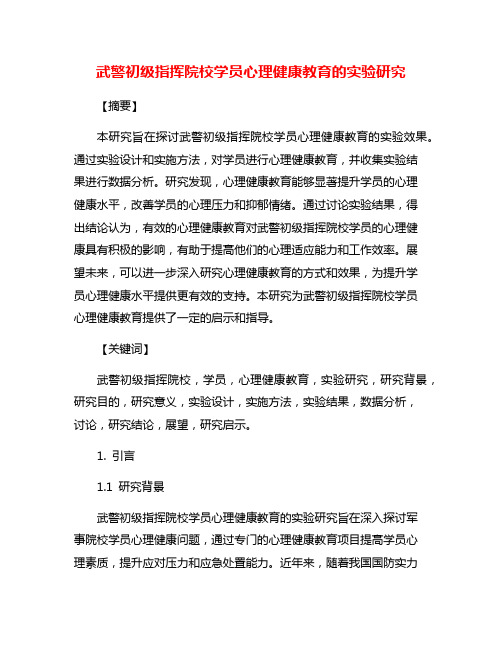 武警初级指挥院校学员心理健康教育的实验研究

【摘要】

本研究旨在探讨武警初级指挥院校学员心理健康教育的实验效果。通过实验设计和实施方法，对学员进行心理健康教育，并收集实验结果进行数据分析。研究发现，心理健康教育能够显著提升学员的心理健康水平，改善学员的心理压力和抑郁情绪。通过讨论实验结果，得出结论认为，有效的心理健康教育对武警初级指挥院校学员的心理健康具有积极的影响，有助于提高他们的心理适应能力和工作效率。展望未来，可以进一步深入研究心理健康教育的方式和效果，为提升学员心理健康水平提供更有效的支持。本研究为武警初级指挥院校学员心理健康教育提供了一定的启示和指导。

【关键词】

武警初级指挥院校，学员，心理健康教育，实验研究，研究背景，研究目的，研究意义，实验设计，实施方法，实验结果，数据分析，讨论，研究结论，展望，研究启示。

1. 引言

1.1 研究背景

武警初级指挥院校学员心理健康教育的实验研究旨在深入探讨军事院校学员心理健康问题，通过专门的心理健康教育项目提高学员心理素质，提升应对压力和应急处置能力。近年来，随着我国国防实力